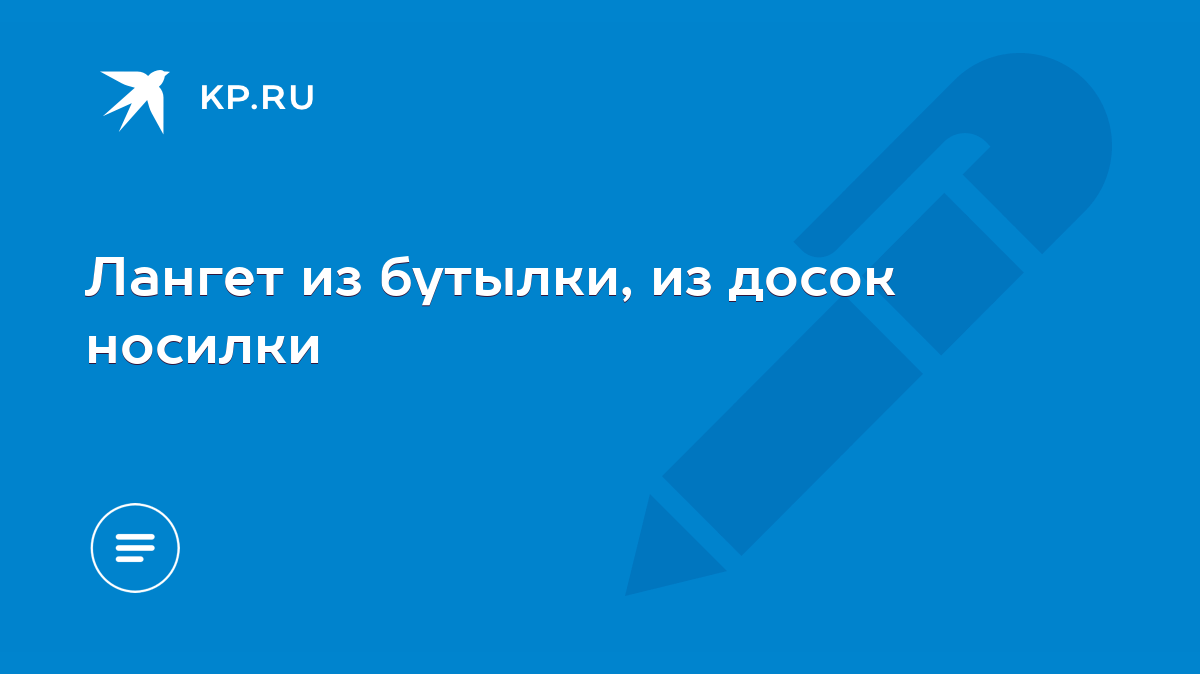 KP.RU

Лангет из бутылки, из досок носилки